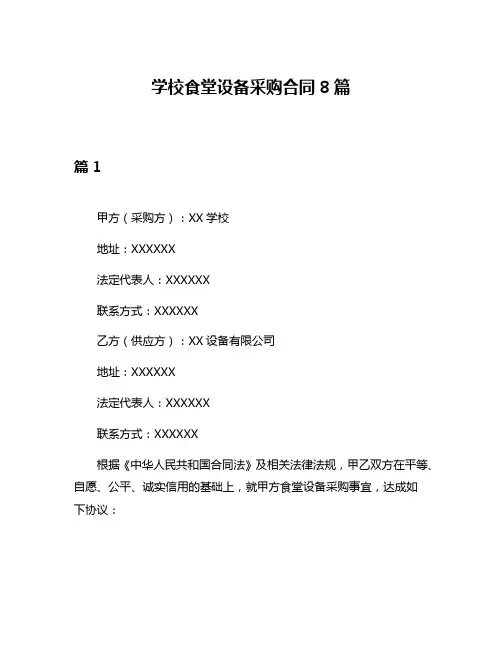 学校食堂设备采购合同 8 篇

篇 1

甲方（采购方）：XX 学校

地址：XXXXXX

法定代表人：XXXXXX

联系方式：XXXXXX

乙方（供应方）：XX 设备有限公司

地址：XXXXXX

法定代表人：XXXXXX

联系方式：XXXXXX

根据《中华人民共和国合同法》及相关法律法规，甲乙双方在平等、自愿、公平、诚实信用的基础上，就甲方食堂设备采购事宜，达成如下协议：